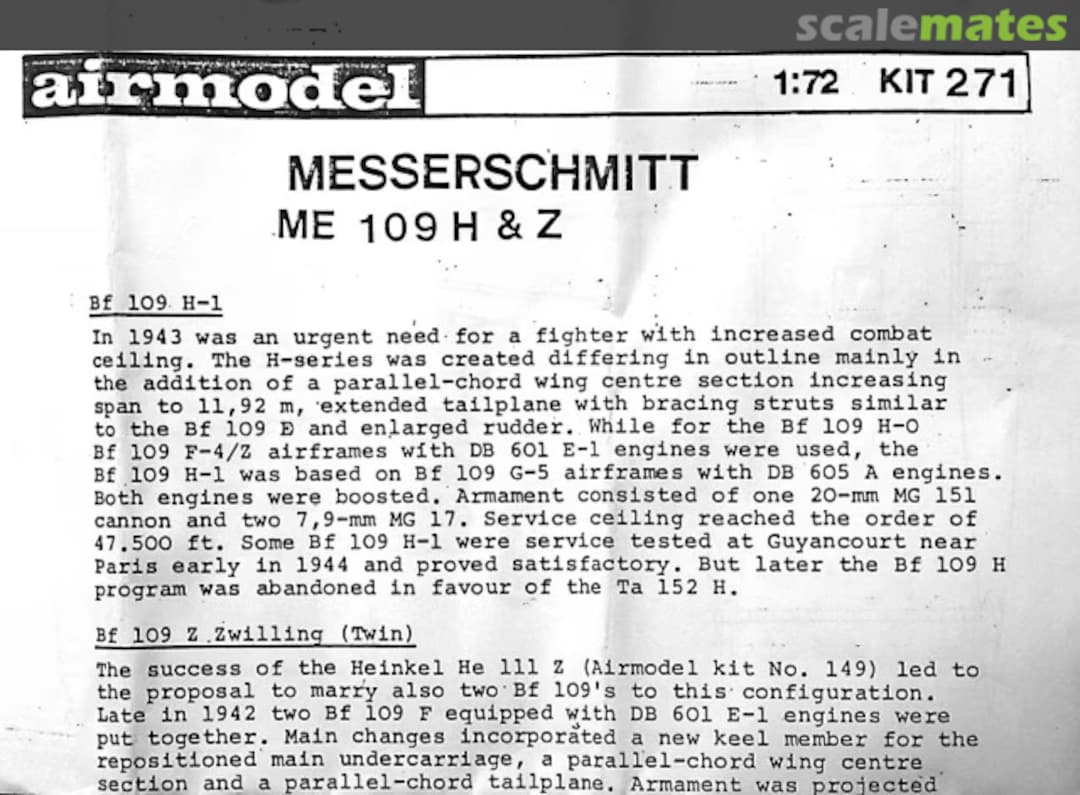 scalemates

airmodel

1:72 KIT 271

MESSERSCHMITT
ME 109 H & Z

Bf 109 H-1

In 1943 was an urgent need for a fighter with increased combat ceiling. The H-series was created differing in outline mainly in the addition of a parallel-chord wing centre section increasing span to 11,92 m, extended tailplane with bracing struts similar to the Bf 109 E and enlarged rudder. While for the Bf 109 H-0 Bf 109 F-4/Z airframes with DB 601 E-1 engines were used, the Bf 109 H-1 was based on Bf 109 G-5 airframes with DB 605 A engines. Both engines were boosted. Armament consisted of one 20-mm MG 151 cannon and two 7,9-mm MG 17. Service ceiling reached the order of 47.500 ft. Some Bf 109 H-1 were service tested at Guyancourt near Paris early in 1944 and proved satisfactory. But later the Bf 109 H program was abandoned in favour of the Ta 152 H.

Bf 109 Z Zwilling (Twin)

The success of the Heinkel He 111 Z (Airmodel kit No. 149) led to the proposal to marry also two Bf 109's to this configuration. Late in 1942 two Bf 109 F equipped with DB 601 E-1 engines were put together. Main changes incorporated a new keel member for the repositioned main undercarriage, a parallel-chord wing centre section and a parallel-chord tailplane. Armament was projected